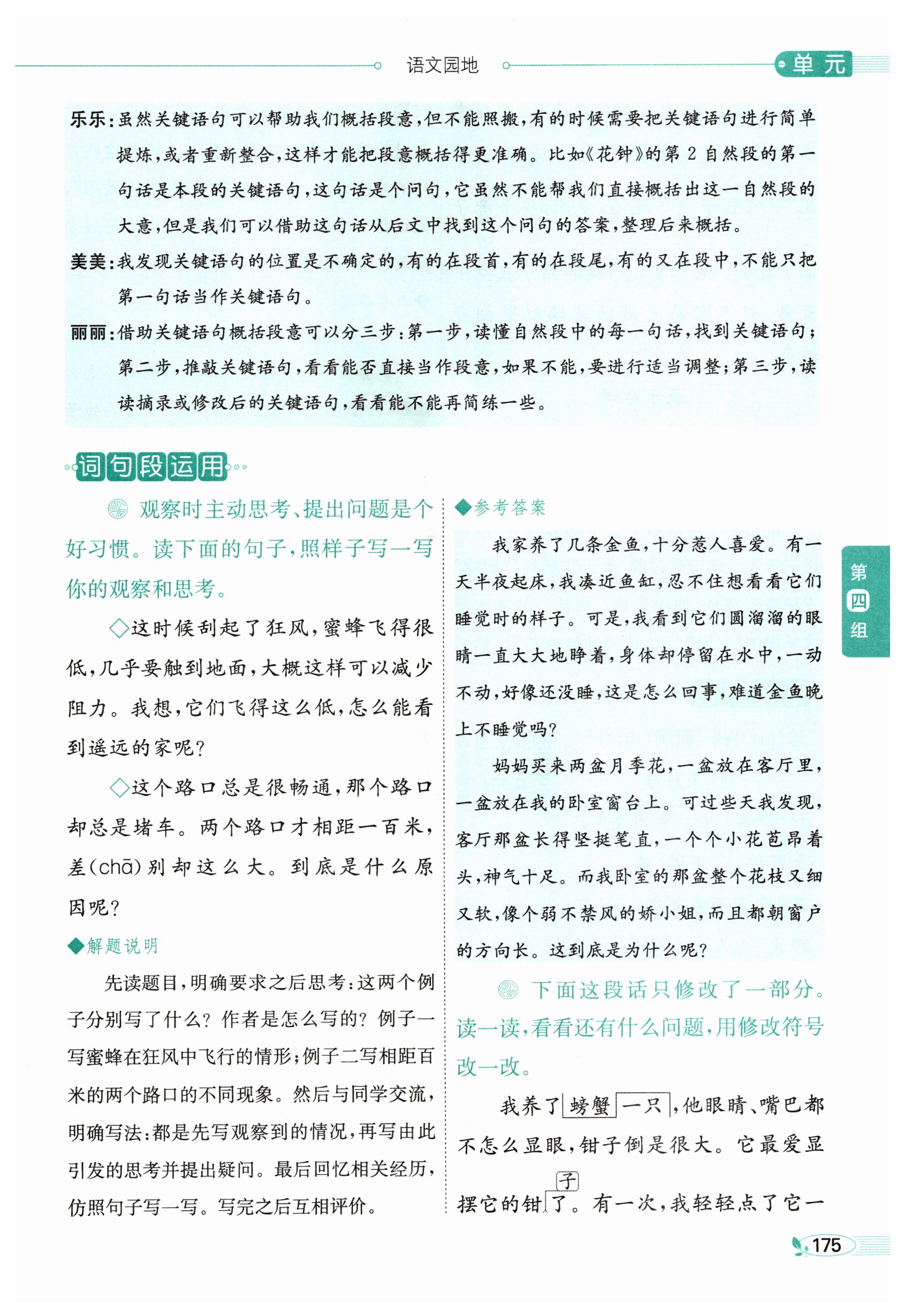 语文园地

单元

乐乐：虽然关键语句可以帮助我们概括段意，但不能照搬，有的时候需要把关键语句进行简单提炼，或者重新整合，这样才能把段意概括得更准确。比如《花钟》的第2自然段的第一句话是本段的关键语句，这句话是个问句，它虽然不能帮我们直接概括出这一自然段的大意，但是我们可以借助这句话从后文中找到这个问句的答案，整理后来概括。

美美：我发现关键语句的位置是不确定的，有的在段首，有的在段尾，有的又在段中，不能只把第一句话当作关键语句。

丽丽：借助关键语句概括段意可以分三步：第一步，读懂自然段中的每一句话，找到关键语句；第二步，推敲关键语句，看看能否直接当作段意，如果不能，要进行适当调整；第三步，读读摘录或修改后的关键语句，看看能不能再简练一些。

词句段运用

观察时主动思考、提出问题是个好习惯。读下面的句子，照样子写一写你的观察和思考。

◇这时候刮起了狂风，蜜蜂飞得很低，几乎要触到地面，大概这样可以减少阻力。我想，它们飞得这么低，怎么能看到遥远的家呢？

◇这个路口总是很畅通，那个路口却总是堵车。两个路口才相距一百米，差(chā)别却这么大。到底是什么原因呢？

◆解题说明

先读题目，明确要求之后思考：这两个例子分别写了什么？作者是怎么写的？例子一写蜜蜂在狂风中飞行的情形；例子二写相距百米的两个路口的不同现象。然后与同学交流，明确写法：都是先写观察到的情况，再写由此引发的思考并提出疑问。最后回忆相关经历，仿照句子写一写。写完之后互相评价。

◆参考答案

我家养了几条金鱼，十分惹人喜爱。有一天半夜起床，我凑近鱼缸，忍不住想看看它们睡觉时的样子。可是，我看到它们圆溜溜的眼睛一直大大地睁着，身体却停留在水中，一动不动，好像还没睡，这是怎么回事，难道金鱼晚上不睡觉吗？

妈妈买来两盆月季花，一盆放在客厅里，一盆放在我的卧室窗台上。可过些天我发现，客厅那盆长得坚挺笔直，一个个小花苞昂着头，神气十足。而我卧室的那盆整个花枝又细又软，像个弱不禁风的娇小姐，而且都朝窗户的方向长。这到底是为什么呢？

下面这段话只修改了一部分。读一读，看看还有什么问题，用修改符号改一改。

我养了螃蟹一只，他眼睛、嘴巴都不怎么显眼，钳子倒是很大。它最爱显摆它的钳子了。有一次，我轻轻点了它一

第四组

175